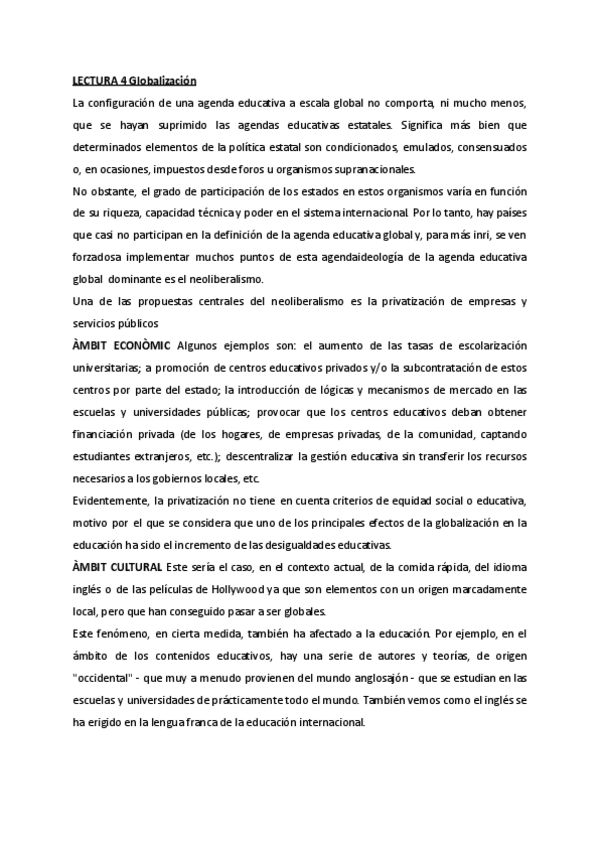 LECTURA 4 Globalización

La configuración de una agenda educativa a escala global no comporta, ni mucho menos, que se hayan suprimido las agendas educativas estatales. Significa más bien que determinados elementos de la política estatal son condicionados, emulados, consensuados o, en ocasiones, impuestos desde foros u organismos supranacionales.

No obstante, el grado de participación de los estados en estos organismos varía en función de su riqueza, capacidad técnica y poder en el sistema internacional. Por lo tanto, hay países que casi no participan en la definición de la agenda educativa global y, para más inri, se ven forzadosa implementar muchos puntos de esta agendaideología de la agenda educativa global dominante es el neoliberalismo.

Una de las propuestas centrales del neoliberalismo es la privatización de empresas y servicios públicos

ÀMBIT ECONÒMIC Algunos ejemplos son: el aumento de las tasas de escolarización universitarias; a promoción de centros educativos privados y/o la subcontratación de estos centros por parte del estado; la introducción de lógicas y mecanismos de mercado en las escuelas y universidades públicas; provocar que los centros educativos deban obtener financiación privada (de los hogares, de empresas privadas, de la comunidad, captando estudiantes extranjeros, etc.); descentralizar la gestión educativa sin transferir los recursos necesarios a los gobiernos locales, etc.

Evidentemente, la privatización no tiene en cuenta criterios de equidad social o educativa, motivo por el que se considera que uno de los principales efectos de la globalización en la educación ha sido el incremento de las desigualdades educativas.

ÀMBIT CULTURAL Este sería el caso, en el contexto actual, de la comida rápida, del idioma inglés o de las películas de Hollywood ya que son elementos con un origen marcadamente local, pero que han conseguido pasar a ser globales.

Este fenómeno, en cierta medida, también ha afectado a la educación. Por ejemplo, en el ámbito de los contenidos educativos, hay una serie de autores y teorías, de origen "occidental" - que muy a menudo provienen del mundo anglosajón - que se estudian en las escuelas y universidades de prácticamente todo el mundo. También vemos como el inglés se ha erigido en la lengua franca de la educación internacional.